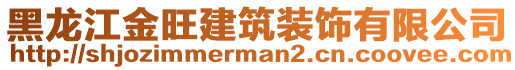 黑龙江金旺建筑装饰有限公司
http://shjozimmerman2.cn.coovee.com